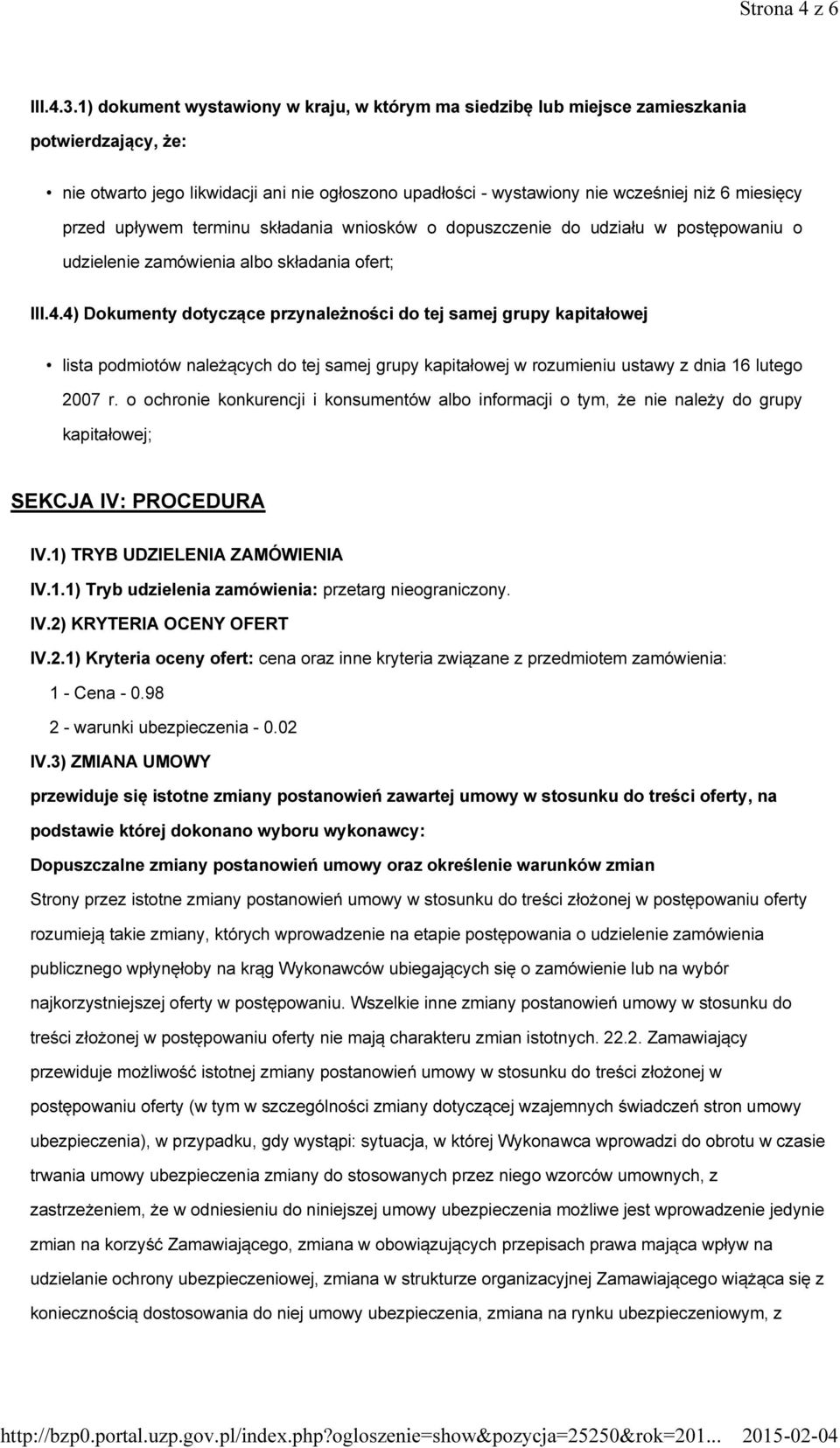 Strona 4 z 6

III.4.3.1) dokument wystawiony w kraju, w którym ma siedzibę lub miejsce zamieszkania potwierdzający, że:

• nie otwarto jego likwidacji ani nie ogłoszono upadłości - wystawiony nie wcześniej niż 6 miesięcy przed upływem terminu składania wniosków o dopuszczenie do udziału w postępowaniu o udzielenie zamówienia albo składania ofert;

III.4.4) Dokumenty dotyczące przynależności do tej samej grupy kapitałowej

• lista podmiotów należących do tej samej grupy kapitałowej w rozumieniu ustawy z dnia 16 lutego 2007 r. o ochronie konkurencji i konsumentów albo informacji o tym, że nie należy do grupy kapitałowej;

SEKCJA IV: PROCEDURA

IV.1) TRYB UDZIELENIA ZAMÓWIENIA

IV.1.1) Tryb udzielenia zamówienia: przetarg nieograniczony.

IV.2) KRYTERIA OCENY OFERT

IV.2.1) Kryteria oceny ofert: cena oraz inne kryteria związane z przedmiotem zamówienia:

1 - Cena - 0.98

2 - warunki ubezpieczenia - 0.02

IV.3) ZMIANA UMOWY

przewiduje się istotne zmiany postanowień zawartej umowy w stosunku do treści oferty, na podstawie której dokonano wyboru wykonawcy:

Dopuszczalne zmiany postanowień umowy oraz określenie warunków zmian

Strony przez istotne zmiany postanowień umowy w stosunku do treści złożonej w postępowaniu oferty rozumieją takie zmiany, których wprowadzenie na etapie postępowania o udzielenie zamówienia publicznego wpłynęłoby na krąg Wykonawców ubiegających się o zamówienie lub na wybór najkorzystniejszej oferty w postępowaniu. Wszelkie inne zmiany postanowień umowy w stosunku do treści złożonej w postępowaniu oferty nie mają charakteru zmian istotnych. 22.2. Zamawiający przewiduje możliwość istotnej zmiany postanowień umowy w stosunku do treści złożonej w postępowaniu oferty (w tym w szczególności zmiany dotyczącej wzajemnych świadczeń stron umowy ubezpieczenia), w przypadku, gdy wystąpi: sytuacja, w której Wykonawca wprowadzi do obrotu w czasie trwania umowy ubezpieczenia zmiany do stosowanych przez niego wzorców umownych, z zastrzeżeniem, że w odniesieniu do niniejszej umowy ubezpieczenia możliwe jest wprowadzenie jedynie zmian na korzyść Zamawiającego, zmiana w obowiązujących przepisach prawa mająca wpływ na udzielanie ochrony ubezpieczeniowej, zmiana w strukturze organizacyjnej Zamawiającego wiążąca się z koniecznością dostosowania do niej umowy ubezpieczenia, zmiana na rynku ubezpieczeniowym, z

http://bzp0.portal.uzp.gov.pl/index.php?ogloszenie=show&pozycja=25250&rok=201... 2015-02-04